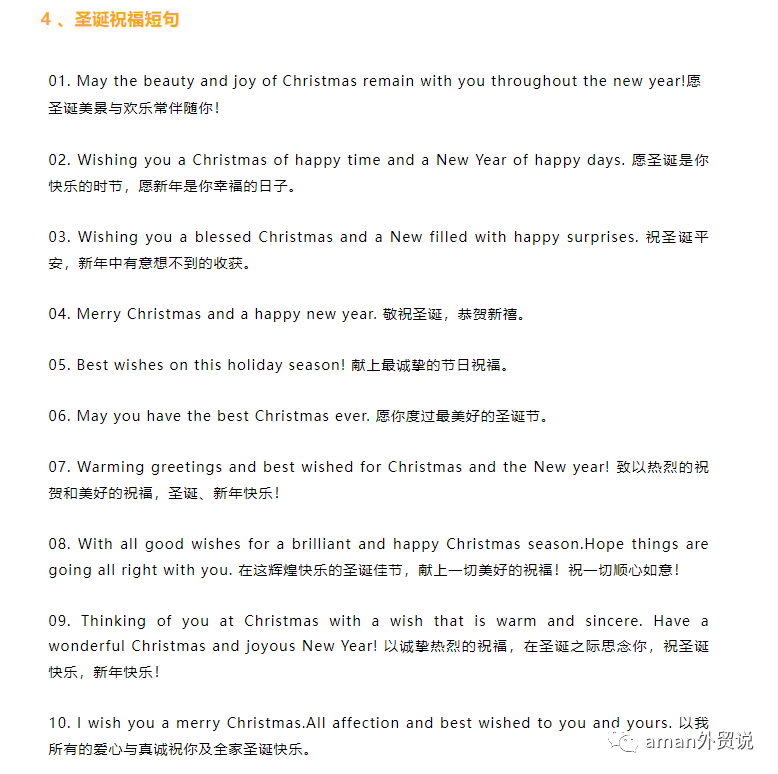 4 、圣诞祝福短句

01. May the beauty and joy of Christmas remain with you throughout the new year!愿圣诞美景与欢乐常伴随你！

02. Wishing you a Christmas of happy time and a New Year of happy days. 愿圣诞是你快乐的时节，愿新年是你幸福的日子。

03. Wishing you a blessed Christmas and a New filled with happy surprises. 祝圣诞平安，新年中有意想不到的收获。

04. Merry Christmas and a happy new year. 敬祝圣诞，恭贺新禧。

05. Best wishes on this holiday season! 献上最诚挚的节日祝福。

06. May you have the best Christmas ever. 愿你度过最美好的圣诞节。

07. Warming greetings and best wished for Christmas and the New year! 致以热烈的祝贺和美好的祝福，圣诞、新年快乐！

08. With all good wishes for a brilliant and happy Christmas season.Hope things are going all right with you. 在这辉煌快乐的圣诞佳节，献上一切美好的祝福！祝一切顺心如意！

09. Thinking of you at Christmas with a wish that is warm and sincere. Have a wonderful Christmas and joyous New Year! 以诚挚热烈的祝福，在圣诞之际思念你，祝圣诞快乐，新年快乐！

10. I wish you a merry Christmas.All affection and best wished to you and yours. 以我所有的爱心与真诚祝你及全家圣诞快乐。

aman外贸说